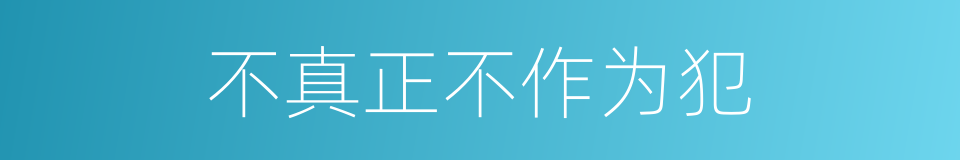 不真正不作为犯